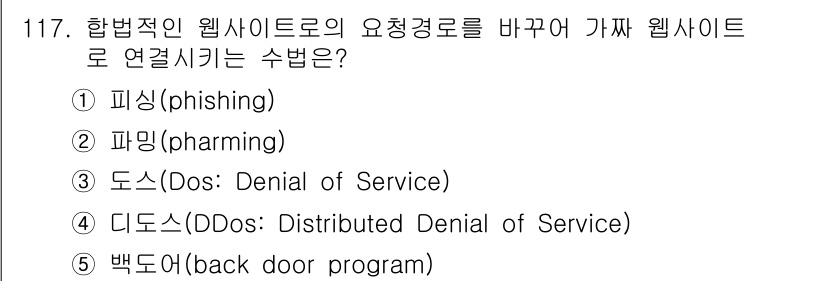 117. 합법적인 웹사이트로의 요청경로를 바꾸어 가짜 웹사이트로 연결시키는 수법은?

① 피싱(phishing)

② 파밍(pharming)

③ 도스(Dos: Denial of Service)

④ 디도스(DDos: Distributed Denial of Service)

⑤ 백도어(back door program)